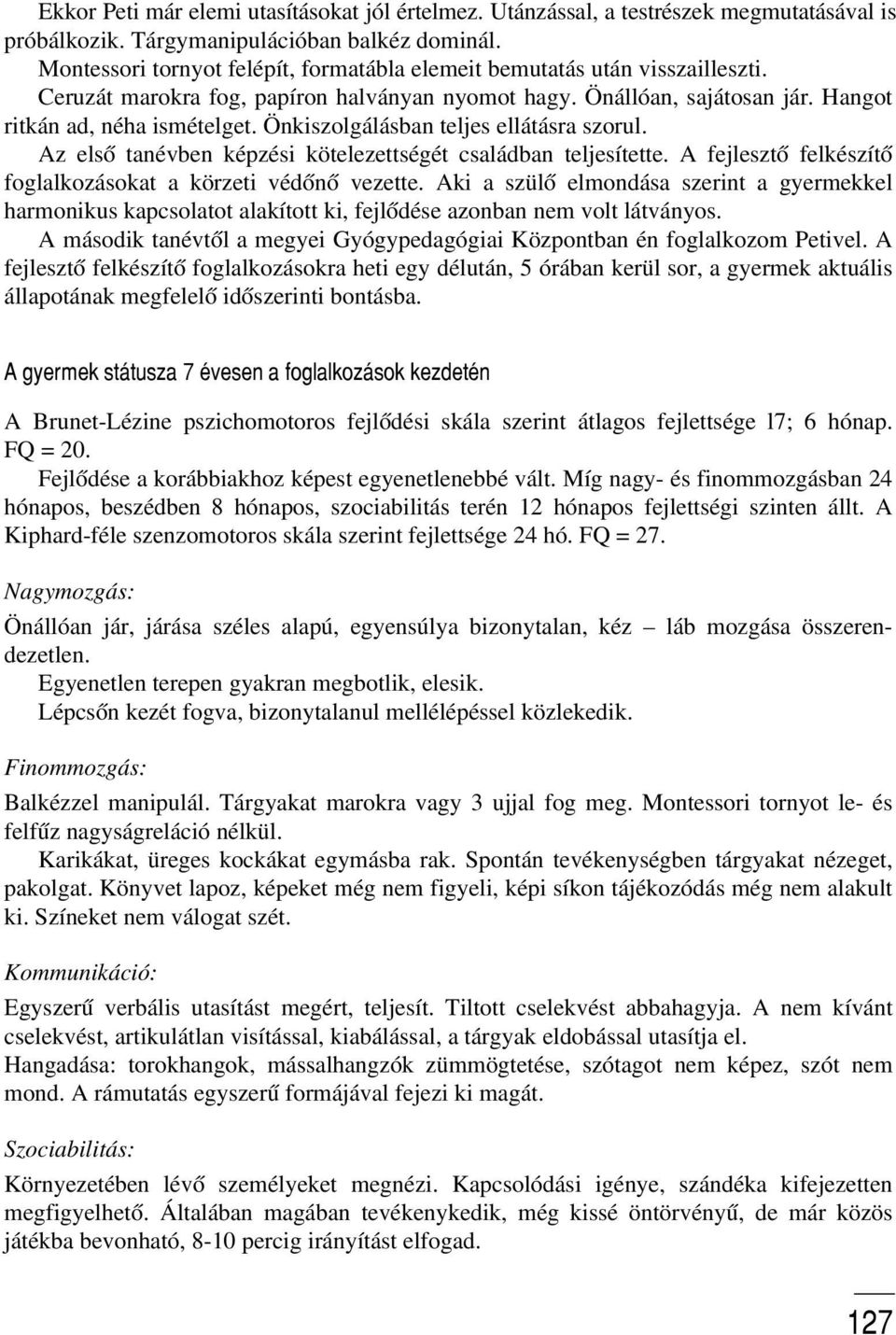 Ekkor Peti már elemi utasításokat jól értelmez. Utánzással, a testrészek megmutatásával is próbálkozik. Tárgymanipulációban balkéz dominál.
Montessori tornyot felépít, formatábla elemeit bemutatás után visszailleszti.
Ceruzát marokra fog, papíron halványan nyomot hagy. Önállóan, sajátosan jár. Hangot ritkán ad, néha ismételget. Önkiszolgálásban teljes ellátásra szorul.
Az első tanévben képzési kötelezettségét családban teljesítette. A fejlesztő felkészítő foglalkozásokat a körzeti védőnő vezette. Aki a szülő elmondása szerint a gyermekkel harmonikus kapcsolatot alakított ki, fejlődése azonban nem volt látványos.
A második tanévtől a megyei Gyógypedagógiai Központban én foglalkozom Petivel. A fejlesztő felkészítő foglalkozásokra heti egy délután, 5 órában kerül sor, a gyermek aktuális állapotának megfelelő időszerinti bontásba.

A gyermek státusza 7 évesen a foglalkozások kezdetén

A Brunet-Lézine pszichomotoros fejlődési skála szerint átlagos fejlettsége l7; 6 hónap. FQ = 20.
Fejlődése a korábbiakhoz képest egyenetlenebbé vált. Míg nagy- és finommozgásban 24 hónapos, beszédben 8 hónapos, szociabilitás terén 12 hónapos fejlettségi szinten állt. A Kiphard-féle szenzomotoros skála szerint fejlettsége 24 hó. FQ = 27.

Nagymozgás:

Önállóan jár, járása széles alapú, egyensúlya bizonytalan, kéz – láb mozgása összerendezetlen.
Egyenetlen terepen gyakran megbotlik, elesik.
Lépcsőn kezét fogva, bizonytalanul mellélépéssel közlekedik.

Finommozgás:

Balkézzel manipulál. Tárgyakat marokra vagy 3 ujjal fog meg. Montessori tornyot le- és felfűz nagyságreláció nélkül.
Karikákat, üreges kockákat egymásba rak. Spontán tevékenységben tárgyakat nézeget, pakolgat. Könyvet lapoz, képeket még nem figyeli, képi síkon tájékozódás még nem alakult ki. Színeket nem válogat szét.

Kommunikáció:

Egyszerű verbális utasítást megért, teljesít. Tiltott cselekvést abbahagyja. A nem kívánt cselekvést, artikulátlan visítással, kiabálással, a tárgyak eldobással utasítja el.
Hangadása: torokhangok, mássalhangzók zümmögtetése, szótagot nem képez, szót nem mond. A rámutatás egyszerű formájával fejezi ki magát.

Szociabilitás:

Környezetében lévő személyeket megnézi. Kapcsolódási igénye, szándéka kifejezetten megfigyelhető. Általában magában tevékenykedik, még kissé öntörvényű, de már közös játékba bevonható, 8-10 percig irányítást elfogad.

127